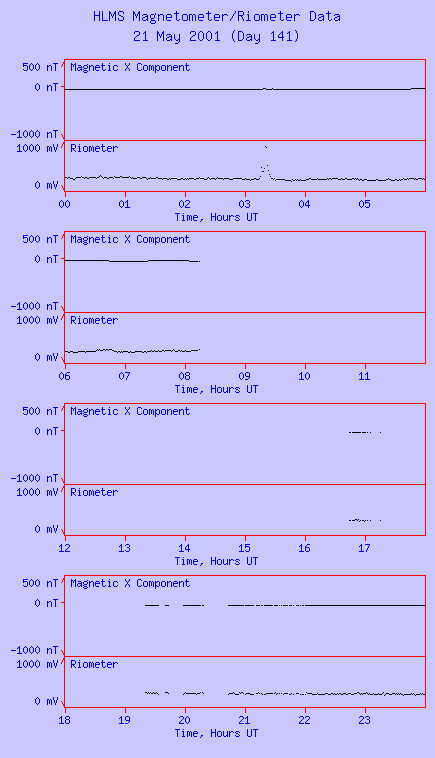 HLMS Magnetometer/Riometer Data
21 May 2001 (Day 141)

500 nT
0 nT
-1000 nT
Magnetic X Component
1000 mV
0 mV
Riometer
00 01 02 03 04 05
Time, Hours UT

500 nT
0 nT
-1000 nT
Magnetic X Component
1000 mV
0 mV
Riometer
06 07 08 09 10 11
Time, Hours UT

500 nT
0 nT
-1000 nT
Magnetic X Component
1000 mV
0 mV
Riometer
12 13 14 15 16 17
Time, Hours UT

500 nT
0 nT
-1000 nT
Magnetic X Component
1000 mV
0 mV
Riometer
18 19 20 21 22 23
Time, Hours UT